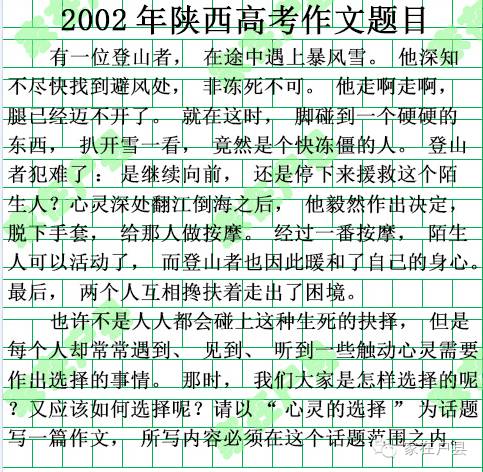 2002 年陕西高考作文题目

有一位登山者，在途中遇上暴风雪。他深知不尽快找到避风处，非冻死不可。他走啊走啊，腿已经迈不开了。就在这时，脚碰到一个硬硬的东西，扒开雪一看，竟然是个快冻僵的人。登山者犯难了：是继续向前，还是停下来援救这个陌生人？心灵深处翻江倒海之后，他毅然作出决定，脱下手套，给那人做按摩。经过一番按摩，陌生人可以活动了，而登山者也因此暖和了自己的身心。最后，两个人互相搀扶着走出了困境。

也许不是人人都会碰上这种生死的抉择，但是每个人却常常遇到、见到、听到一些触动心灵需要作出选择的事情。那时，我们大家是怎样选择的呢？又应该如何选择呢？请以“心灵的选择”为话题写一篇作文，所写内容必须在这个话题范围之内。

家在户县